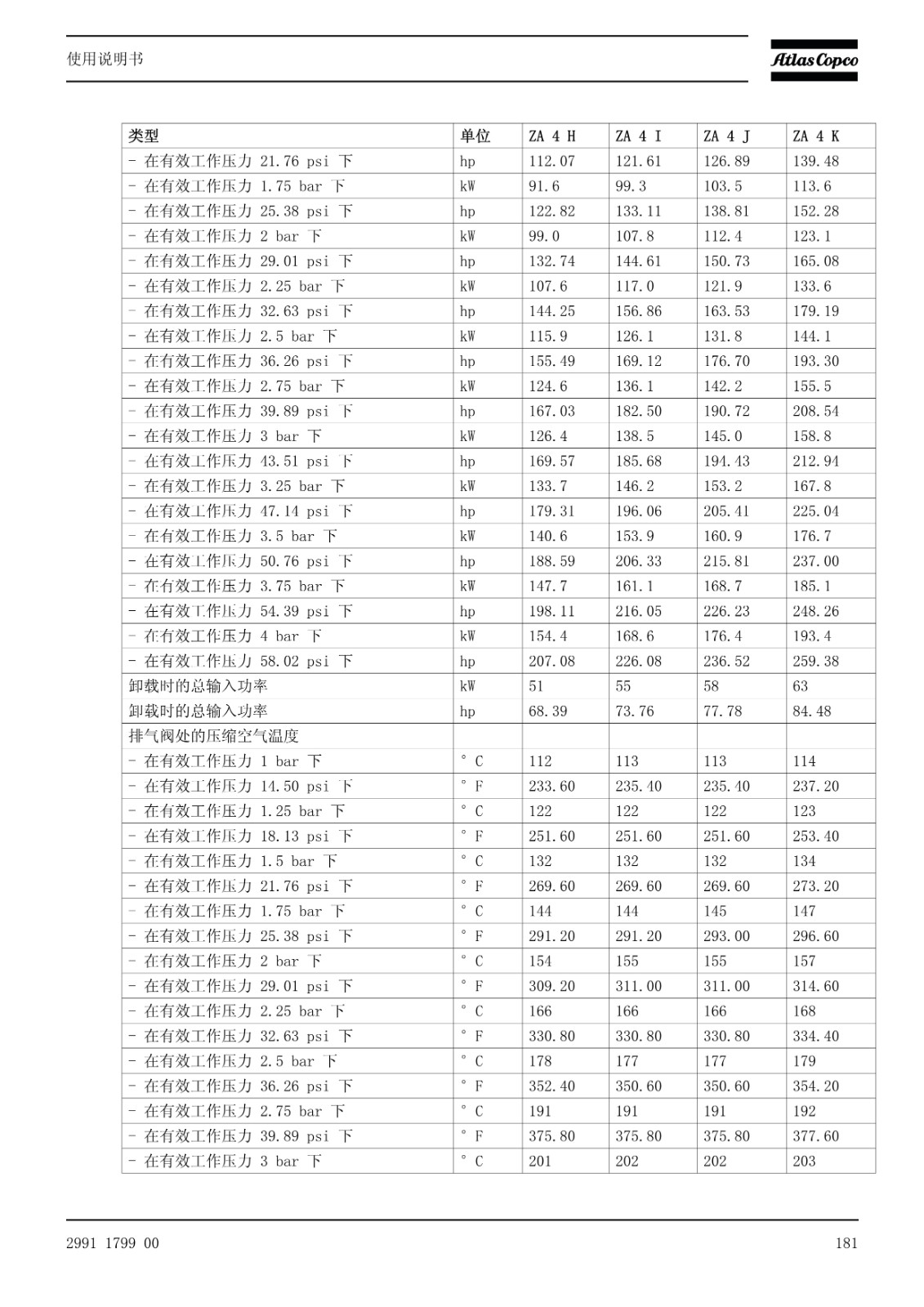 使用说明书

Atlas Copco

| 类型 | 单位 | ZA 4 H | ZA 4 I | ZA 4 J | ZA 4 K |
|---|---|---|---|---|---|
| - 在有效工作压力 21.76 psi 下 | hp | 112.07 | 121.61 | 126.89 | 139.48 |
| - 在有效工作压力 1.75 bar 下 | kW | 91.6 | 99.3 | 103.5 | 113.6 |
| - 在有效工作压力 25.38 psi 下 | hp | 122.82 | 133.11 | 138.81 | 152.28 |
| - 在有效工作压力 2 bar 下 | kW | 99.0 | 107.8 | 112.4 | 123.1 |
| - 在有效工作压力 29.01 psi 下 | hp | 132.74 | 144.61 | 150.73 | 165.08 |
| - 在有效工作压力 2.25 bar 下 | kW | 107.6 | 117.0 | 121.9 | 133.6 |
| - 在有效工作压力 32.63 psi 下 | hp | 144.25 | 156.86 | 163.53 | 179.19 |
| - 在有效工作压力 2.5 bar 下 | kW | 115.9 | 126.1 | 131.8 | 144.1 |
| - 在有效工作压力 36.26 psi 下 | hp | 155.49 | 169.12 | 176.70 | 193.30 |
| - 在有效工作压力 2.75 bar 下 | kW | 124.6 | 136.1 | 142.2 | 155.5 |
| - 在有效工作压力 39.89 psi 下 | hp | 167.03 | 182.50 | 190.72 | 208.54 |
| - 在有效工作压力 3 bar 下 | kW | 126.4 | 138.5 | 145.0 | 158.8 |
| - 在有效工作压力 43.51 psi 下 | hp | 169.57 | 185.68 | 194.43 | 212.94 |
| - 在有效工作压力 3.25 bar 下 | kW | 133.7 | 146.2 | 153.2 | 167.8 |
| - 在有效工作压力 47.14 psi 下 | hp | 179.31 | 196.06 | 205.41 | 225.04 |
| - 在有效工作压力 3.5 bar 下 | kW | 140.6 | 153.9 | 160.9 | 176.7 |
| - 在有效工作压力 50.76 psi 下 | hp | 188.59 | 206.33 | 215.81 | 237.00 |
| - 在有效工作压力 3.75 bar 下 | kW | 147.7 | 161.1 | 168.7 | 185.1 |
| - 在有效工作压力 54.39 psi 下 | hp | 198.11 | 216.05 | 226.23 | 248.26 |
| - 在有效工作压力 4 bar 下 | kW | 154.4 | 168.6 | 176.4 | 193.4 |
| - 在有效工作压力 58.02 psi 下 | hp | 207.08 | 226.08 | 236.52 | 259.38 |
| 卸载时的总输入功率 | kW | 51 | 55 | 58 | 63 |
| 卸载时的总输入功率 | hp | 68.39 | 73.76 | 77.78 | 84.48 |
| 排气阀处的压缩空气温度 | | | | | |
| - 在有效工作压力 1 bar 下 | ° C | 112 | 113 | 113 | 114 |
| - 在有效工作压力 14.50 psi 下 | ° F | 233.60 | 235.40 | 235.40 | 237.20 |
| - 在有效工作压力 1.25 bar 下 | ° C | 122 | 122 | 122 | 123 |
| - 在有效工作压力 18.13 psi 下 | ° F | 251.60 | 251.60 | 251.60 | 253.40 |
| - 在有效工作压力 1.5 bar 下 | ° C | 132 | 132 | 132 | 134 |
| - 在有效工作压力 21.76 psi 下 | ° F | 269.60 | 269.60 | 269.60 | 273.20 |
| - 在有效工作压力 1.75 bar 下 | ° C | 144 | 144 | 145 | 147 |
| - 在有效工作压力 25.38 psi 下 | ° F | 291.20 | 291.20 | 293.00 | 296.60 |
| - 在有效工作压力 2 bar 下 | ° C | 154 | 155 | 155 | 157 |
| - 在有效工作压力 29.01 psi 下 | ° F | 309.20 | 311.00 | 311.00 | 314.60 |
| - 在有效工作压力 2.25 bar 下 | ° C | 166 | 166 | 166 | 168 |
| - 在有效工作压力 32.63 psi 下 | ° F | 330.80 | 330.80 | 330.80 | 334.40 |
| - 在有效工作压力 2.5 bar 下 | ° C | 178 | 177 | 177 | 179 |
| - 在有效工作压力 36.26 psi 下 | ° F | 352.40 | 350.60 | 350.60 | 354.20 |
| - 在有效工作压力 2.75 bar 下 | ° C | 191 | 191 | 191 | 192 |
| - 在有效工作压力 39.89 psi 下 | ° F | 375.80 | 375.80 | 375.80 | 377.60 |
| - 在有效工作压力 3 bar 下 | ° C | 201 | 202 | 202 | 203 |

2991 1799 00

181